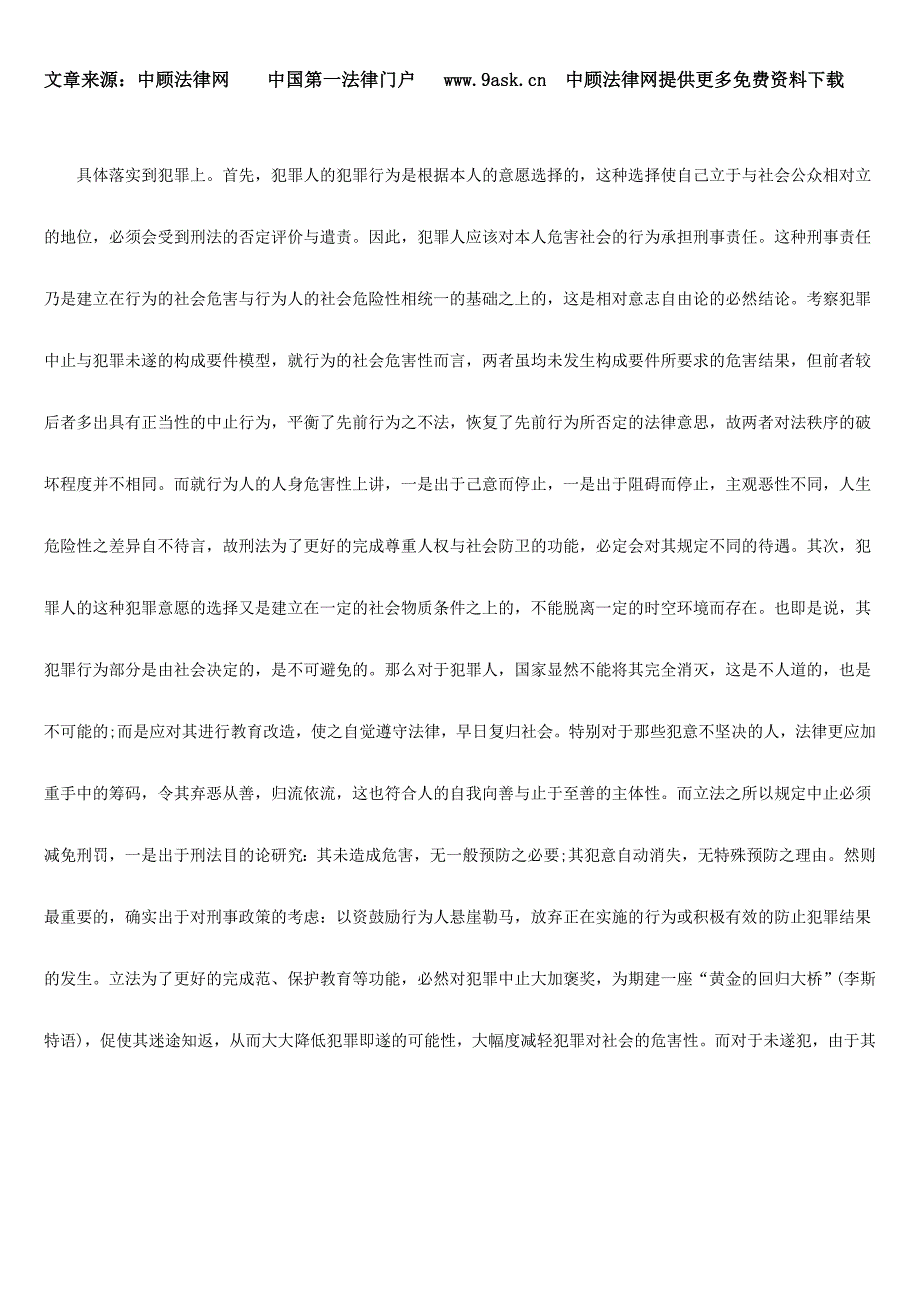 文章来源：中顾法律网　　中国第一法律门户　　www.9ask.cn　中顾法律网提供更多免费资料下载

具体落实到犯罪上。首先，犯罪人的犯罪行为是根据本人的意愿选择的，这种选择使自己立于与社会公众相对立的地位，必须会受到刑法的否定评价与遣责。因此，犯罪人应该对本人危害社会的行为承担刑事责任。这种刑事责任乃是建立在行为的社会危害与行为人的社会危险性相统一的基础之上的，这是相对意志自由论的必然结论。考察犯罪中止与犯罪未遂的构成要件模型，就行为的社会危害性而言，两者虽均未发生构成要件所要求的危害结果，但前者较后者多出具有正当性的中止行为，平衡了先前行为之不法，恢复了先前行为所否定的法律意思，故两者对法秩序的破坏程度并不相同。而就行为人的人身危害性上讲，一是出于己意而停止，一是出于阻碍而停止，主观恶性不同，人生危险性之差异自不待言，故刑法为了更好的完成尊重人权与社会防卫的功能，必定会对其规定不同的待遇。其次，犯罪人的这种犯罪意愿的选择又是建立在一定的社会物质条件之上的，不能脱离一定的时空环境而存在。也即是说，其犯罪行为部分是由社会决定的，是不可避免的。那么对于犯罪人，国家显然不能将其完全消灭，这是不人道的，也是不可能的;而是应对其进行教育改造，使之自觉遵守法律，早日复归社会。特别对于那些犯意不坚决的人，法律更应加重手中的筹码，令其弃恶从善，归流依流，这也符合人的自我向善与止于至善的主体性。而立法之所以规定中止必须减免刑罚，一是出于刑法目的论研究：其未造成危害，无一般预防之必要;其犯意自动消失，无特殊预防之理由。然则最重要的，确实出于对刑事政策的考虑：以资鼓励行为人悬崖勒马，放弃正在实施的行为或积极有效的防止犯罪结果的发生。立法为了更好的完成范、保护教育等功能，必然对犯罪中止大加褒奖，为期建一座“黄金的回归大桥”(李斯特语)，促使其迷途知返，从而大大降低犯罪即遂的可能性，大幅度减轻犯罪对社会的危害性。而对于未遂犯，由于其